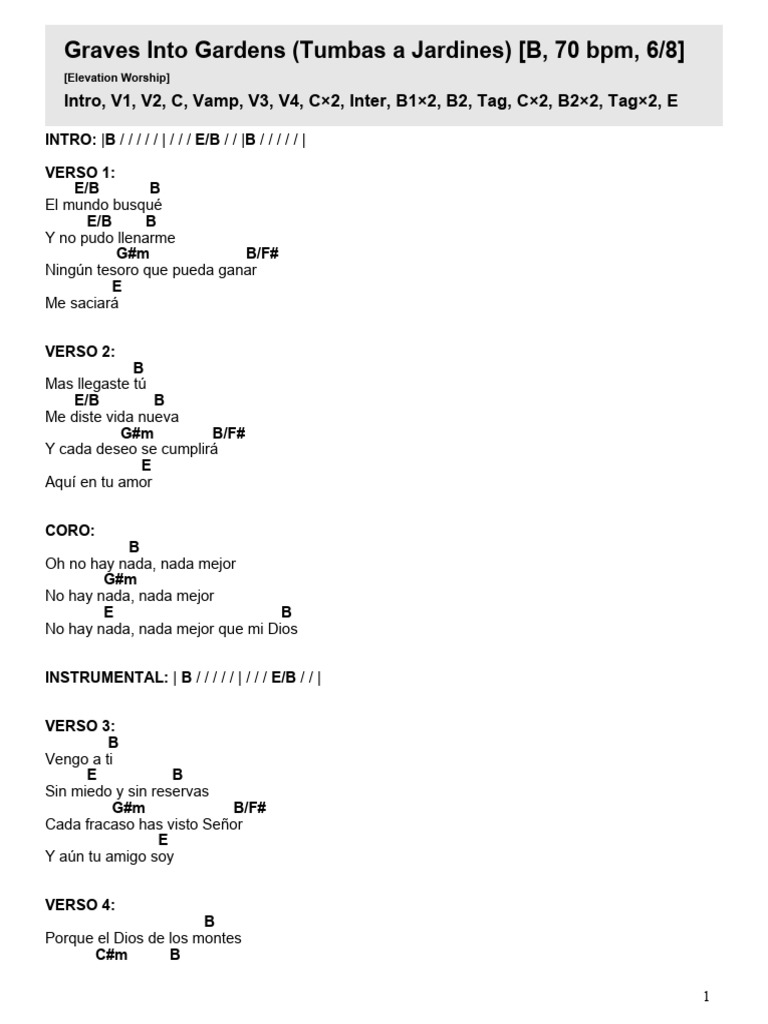 Graves Into Gardens (Tumbas a Jardines) [B, 70 bpm, 6/8]

[Elevation Worship]

Intro, V1, V2, C, Vamp, V3, V4, C×2, Inter, B1×2, B2, Tag, C×2, B2×2, Tag×2, E

INTRO: |B / / / / / | / / / E/B / / |B / / / / / |

VERSO 1:
E/B B
El mundo busqué
E/B B
Y no pudo llenarme
G#m B/F#
Ningún tesoro que pueda ganar
E
Me saciará

VERSO 2:
B
Mas llegaste tú
E/B B
Me diste vida nueva
G#m B/F#
Y cada deseo se cumplirá
E
Aquí en tu amor

CORO:
B
Oh no hay nada, nada mejor
G#m
No hay nada, nada mejor
E B
No hay nada, nada mejor que mi Dios

INSTRUMENTAL: | B / / / / / | / / / E/B / / |

VERSO 3:
B
Vengo a ti
E B
Sin miedo y sin reservas
G#m B/F#
Cada fracaso has visto Señor
E
Y aún tu amigo soy

VERSO 4:
B
Porque el Dios de los montes
C#m B

1